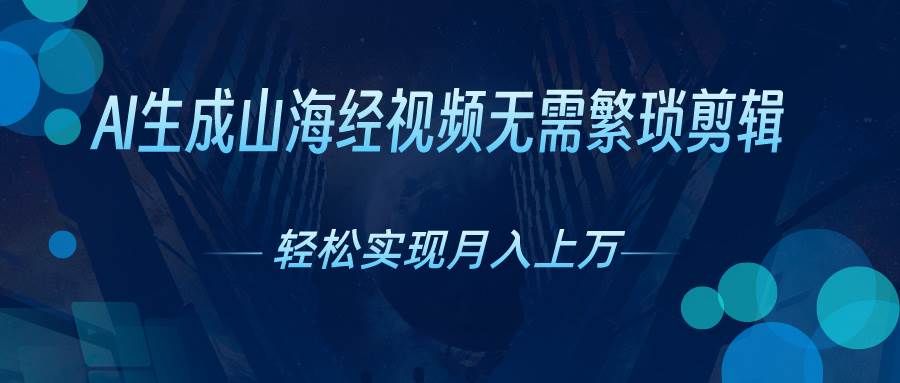 AI生成山海经视频无需繁琐剪辑

轻松实现月入上万